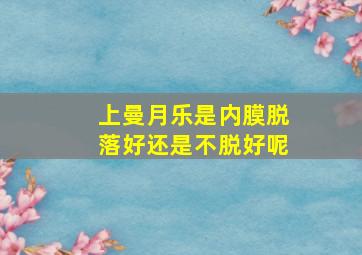 上曼月乐是内膜脱落好还是不脱好呢